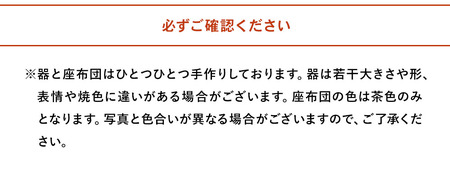 必ずご確認ください

※器と座布団はひとつひとつ手作りしております。器は若干大きさや形、表情や焼色に違いがある場合がございます。座布団の色は茶色のみとなります。写真と色合いが異なる場合がございますので、ご了承ください。